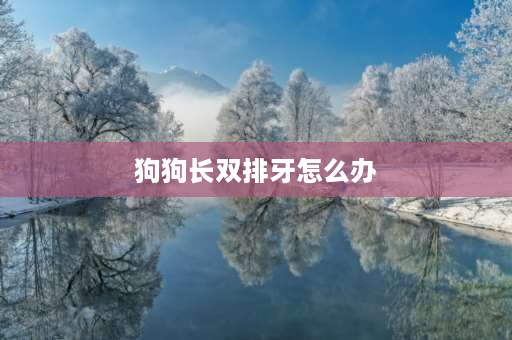 狗狗长双排牙怎么办